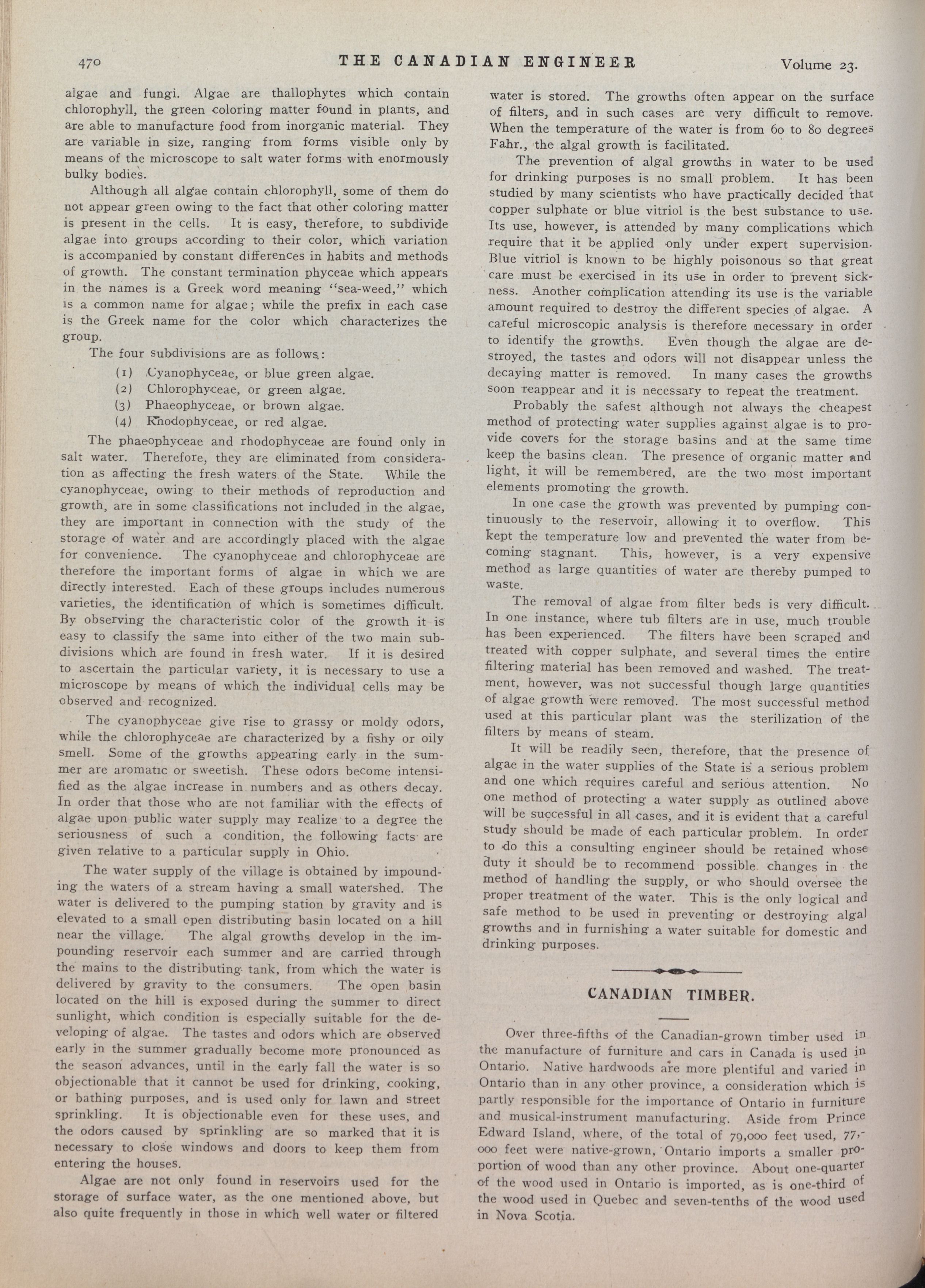 470 THE CANADIAN ENGINEER Volume 23.

algae and fungi. Algae are thallophytes which contain chlorophyll, the green coloring matter found in plants, and are able to manufacture food from inorganic material. They are variable in size, ranging from forms visible only by means of the microscope to salt water forms with enormously bulky bodies.

Although all algae contain chlorophyll, some of them do not appear green owing to the fact that other coloring matter is present in the cells. It is easy, therefore, to subdivide algae into groups according to their color, which variation is accompanied by constant differences in habits and methods of growth. The constant termination phyceae which appears in the names is a Greek word meaning "sea-weed," which is a common name for algae; while the prefix in each case is the Greek name for the color which characterizes the group.

The four subdivisions are as follows:

(1) Cyanophyceae, or blue green algae.
(2) Chlorophyceae, or green algae.
(3) Phaeophyceae, or brown algae.
(4) Rhodophyceae, or red algae.

The phaeophyceae and rhodophyceae are found only in salt water. Therefore, they are eliminated from consideration as affecting the fresh waters of the State. While the cyanophyceae, owing to their methods of reproduction and growth, are in some classifications not included in the algae, they are important in connection with the study of the storage of water and are accordingly placed with the algae for convenience. The cyanophyceae and chlorophyceae are therefore the important forms of algae in which we are directly interested. Each of these groups includes numerous varieties, the identification of which is sometimes difficult. By observing the characteristic color of the growth it is easy to classify the same into either of the two main subdivisions which are found in fresh water. If it is desired to ascertain the particular variety, it is necessary to use a microscope by means of which the individual cells may be observed and recognized.

The cyanophyceae give rise to grassy or moldy odors, while the chlorophyceae are characterized by a fishy or oily smell. Some of the growths appearing early in the summer are aromatic or sweetish. These odors become intensified as the algae increase in numbers and as others decay. In order that those who are not familiar with the effects of algae upon public water supply may realize to a degree the seriousness of such a condition, the following facts are given relative to a particular supply in Ohio.

The water supply of the village is obtained by impounding the waters of a stream having a small watershed. The water is delivered to the pumping station by gravity and is elevated to a small open distributing basin located on a hill near the village. The algal growths develop in the impounding reservoir each summer and are carried through the mains to the distributing tank, from which the water is delivered by gravity to the consumers. The open basin located on the hill is exposed during the summer to direct sunlight, which condition is especially suitable for the developing of algae. The tastes and odors which are observed early in the summer gradually become more pronounced as the season advances, until in the early fall the water is so objectionable that it cannot be used for drinking, cooking, or bathing purposes, and is used only for lawn and street sprinkling. It is objectionable even for these uses, and the odors caused by sprinkling are so marked that it is necessary to close windows and doors to keep them from entering the houses.

Algae are not only found in reservoirs used for the storage of surface water, as the one mentioned above, but also quite frequently in those in which well water or filtered water is stored. The growths often appear on the surface of filters, and in such cases are very difficult to remove. When the temperature of the water is from 60 to 80 degrees Fahr., the algal growth is facilitated.

The prevention of algal growths in water to be used for drinking purposes is no small problem. It has been studied by many scientists who have practically decided that copper sulphate or blue vitriol is the best substance to use. Its use, however, is attended by many complications which require that it be applied only under expert supervision. Blue vitriol is known to be highly poisonous so that great care must be exercised in its use in order to prevent sickness. Another complication attending its use is the variable amount required to destroy the different species of algae. A careful microscopic analysis is therefore necessary in order to identify the growths. Even though the algae are destroyed, the tastes and odors will not disappear unless the decaying matter is removed. In many cases the growths soon reappear and it is necessary to repeat the treatment.

Probably the safest although not always the cheapest method of protecting water supplies against algae is to provide covers for the storage basins and at the same time keep the basins clean. The presence of organic matter and light, it will be remembered, are the two most important elements promoting the growth.

In one case the growth was prevented by pumping continuously to the reservoir, allowing it to overflow. This kept the temperature low and prevented the water from becoming stagnant. This, however, is a very expensive method as large quantities of water are thereby pumped to waste.

The removal of algae from filter beds is very difficult. In one instance, where tub filters are in use, much trouble has been experienced. The filters have been scraped and treated with copper sulphate, and several times the entire filtering material has been removed and washed. The treatment, however, was not successful though large quantities of algae growth were removed. The most successful method used at this particular plant was the sterilization of the filters by means of steam.

It will be readily seen, therefore, that the presence of algae in the water supplies of the State is a serious problem and one which requires careful and serious attention. No one method of protecting a water supply as outlined above will be successful in all cases, and it is evident that a careful study should be made of each particular problem. In order to do this a consulting engineer should be retained whose duty it should be to recommend possible changes in the method of handling the supply, or who should oversee the proper treatment of the water. This is the only logical and safe method to be used in preventing or destroying algal growths and in furnishing a water suitable for domestic and drinking purposes.

CANADIAN TIMBER.

Over three-fifths of the Canadian-grown timber used in the manufacture of furniture and cars in Canada is used in Ontario. Native hardwoods are more plentiful and varied in Ontario than in any other province, a consideration which is partly responsible for the importance of Ontario in furniture and musical-instrument manufacturing. Aside from Prince Edward Island, where, of the total of 79,000 feet used, 77,000 feet were native-grown, Ontario imports a smaller proportion of wood than any other province. About one-quarter of the wood used in Ontario is imported, as is one-third of the wood used in Quebec and seven-tenths of the wood used in Nova Scotia.